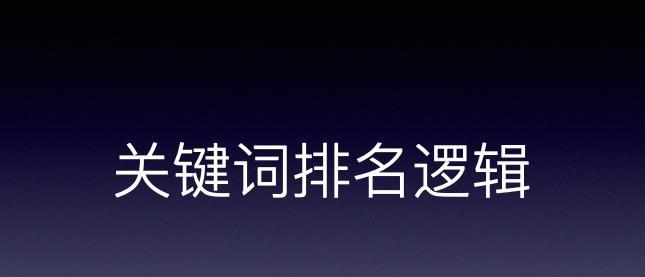 关键词排名逻辑